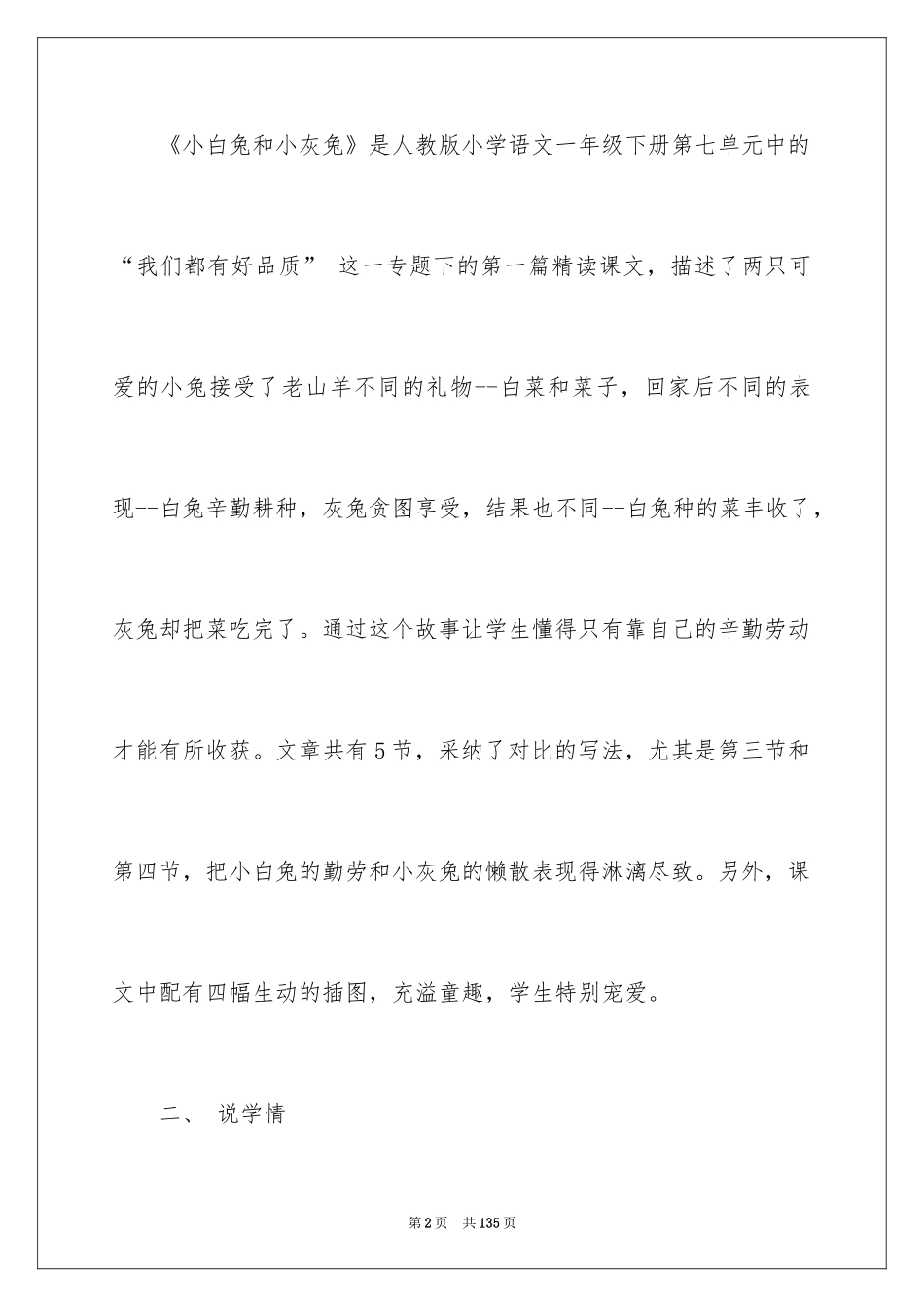 《小白兔和小灰兔》是人教版小学语文一年级下册第七单元中的“我们都有好品质” 这一专题下的第一篇精读课文，描述了两只可爱的小兔接受了老山羊不同的礼物--白菜和菜子，回家后不同的表现--白兔辛勤耕种，灰兔贪图享受，结果也不同--白兔种的菜丰收了，灰兔却把菜吃完了。通过这个故事让学生懂得只有靠自己的辛勤劳动才能有所收获。文章共有5节，采纳了对比的写法，尤其是第三节和第四节，把小白兔的勤劳和小灰兔的懒散表现得淋漓尽致。另外，课文中配有四幅生动的插图，充溢童趣，学生特别宠爱。

二、 说学情

第2页 共135页